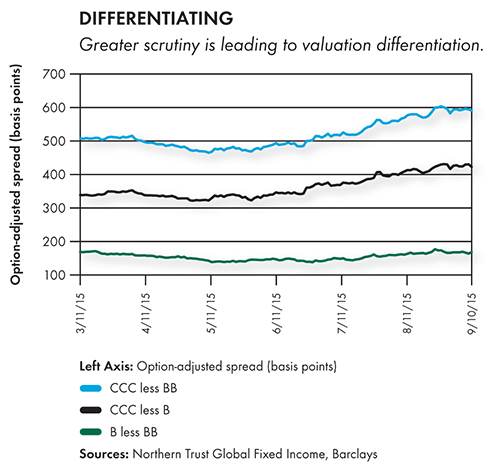 DIFFERENTIATING

Greater scrutiny is leading to valuation differentiation.

Option-adjusted spread (basis points)

700
600
500
400
300
200
100

3/11/15
4/11/15
5/11/15
6/11/15
7/11/15
8/11/15
9/10/15

Left Axis: Option-adjusted spread (basis points)

CCC less BB

CCC less B

B less BB

Sources: Northern Trust Global Fixed Income, Barclays